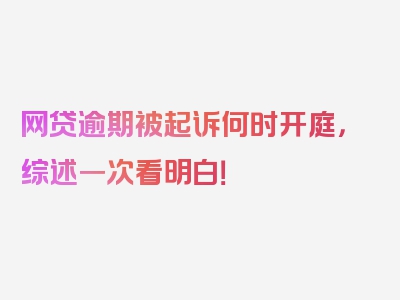 网贷逾期被起诉何时开庭，综述一次看明白！